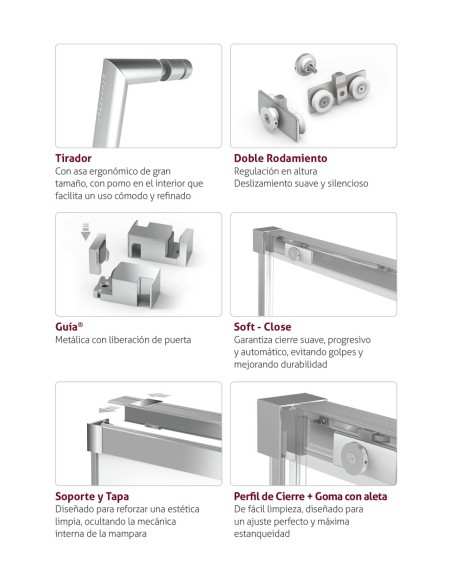 Tirador
Con asa ergonómico de gran tamaño, con pomo en el interior que facilita un uso cómodo y refinado

Doble Rodamiento
Regulación en altura
Deslizamiento suave y silencioso

Guía®
Metálica con liberación de puerta

Soft - Close
Garantiza cierre suave, progresivo y automático, evitando golpes y mejorando durabilidad

Soporte y Tapa
Diseñado para reforzar una estética limpia, ocultando la mecánica interna de la mampara

Perfil de Cierre + Goma con aleta
De fácil limpieza, diseñado para un ajuste perfecto y máxima estanqueidad